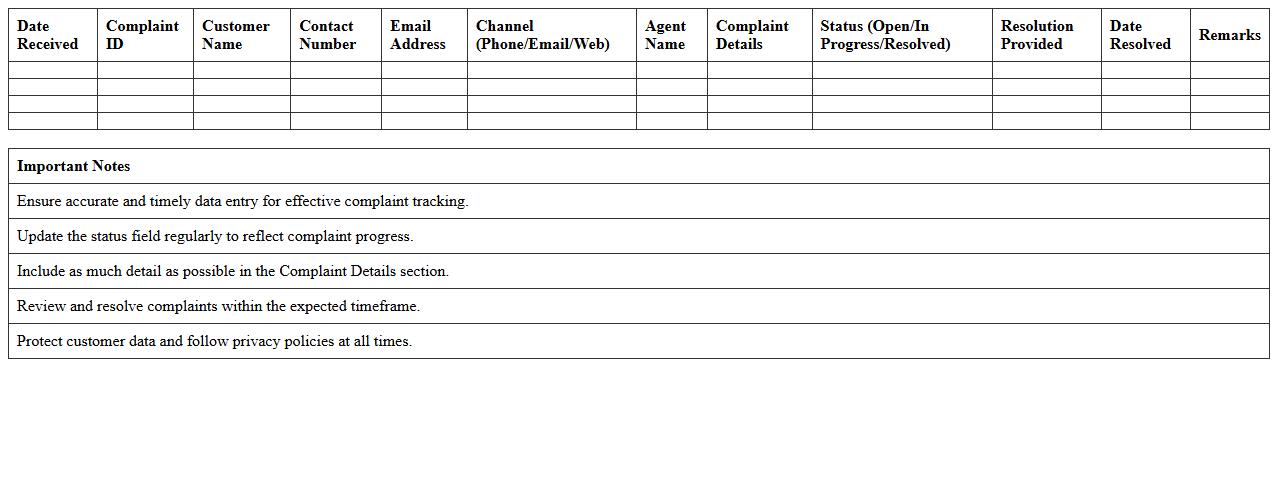 | Date Received | Complaint ID | Customer Name | Contact Number | Email Address | Channel (Phone/Email/Web) | Agent Name | Complaint Details | Status (Open/In Progress/Resolved) | Resolution Provided | Date Resolved | Remarks |
|---|---|---|---|---|---|---|---|---|---|---|---|
| | | | | | | | | | | | |
| | | | | | | | | | | | |
| | | | | | | | | | | | |
| | | | | | | | | | | | |

| Important Notes |
|---|
| Ensure accurate and timely data entry for effective complaint tracking. |
| Update the status field regularly to reflect complaint progress. |
| Include as much detail as possible in the Complaint Details section. |
| Review and resolve complaints within the expected timeframe. |
| Protect customer data and follow privacy policies at all times. |